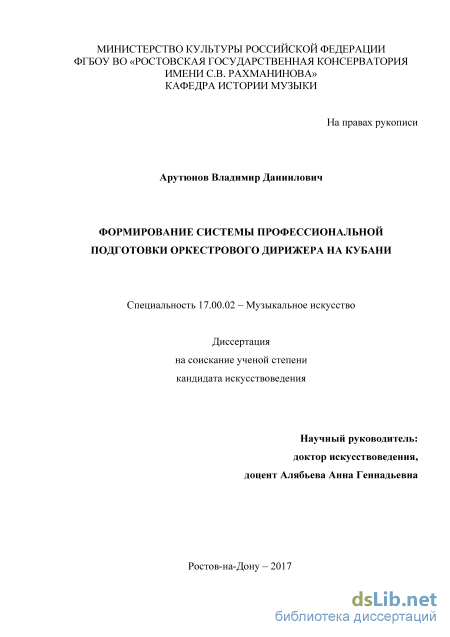 МИНИСТЕРСТВО КУЛЬТУРЫ РОССИЙСКОЙ ФЕДЕРАЦИИ
ФГБОУ ВО «РОСТОВСКАЯ ГОСУДАРСТВЕННАЯ КОНСЕРВАТОРИЯ ИМЕНИ С.В. РАХМАНИНОВА»
КАФЕДРА ИСТОРИИ МУЗЫКИ

На правах рукописи

Арутюнов Владимир Даниилович

ФОРМИРОВАНИЕ СИСТЕМЫ ПРОФЕССИОНАЛЬНОЙ ПОДГОТОВКИ ОРКЕСТРОВОГО ДИРИЖЕРА НА КУБАНИ

Специальность 17.00.02 – Музыкальное искусство

Диссертация
на соискание ученой степени
кандидата искусствоведения

Научный руководитель:
доктор искусствоведения,
доцент Алябьева Анна Геннадьевна

Ростов-на-Дону – 2017

dsLib.net
библиотека диссертаций